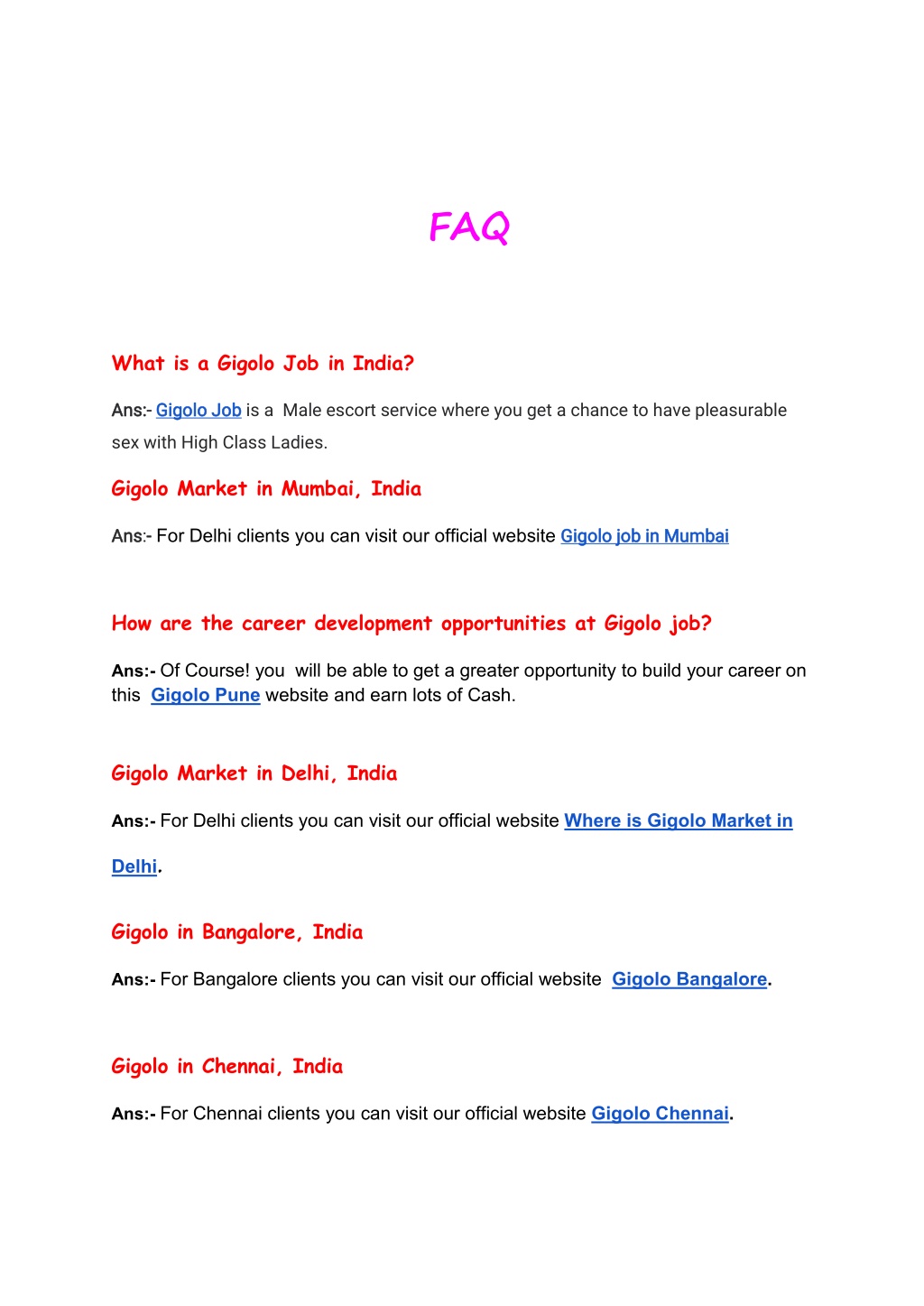 FAQ

What is a Gigolo Job in India?

Ans:- Gigolo Job is a Male escort service where you get a chance to have pleasurable sex with High Class Ladies.

Gigolo Market in Mumbai, India

Ans:- For Delhi clients you can visit our official website Gigolo job in Mumbai

How are the career development opportunities at Gigolo job?

Ans:- Of Course! you will be able to get a greater opportunity to build your career on this Gigolo Pune website and earn lots of Cash.

Gigolo Market in Delhi, India

Ans:- For Delhi clients you can visit our official website Where is Gigolo Market in Delhi.

Gigolo in Bangalore, India

Ans:- For Bangalore clients you can visit our official website Gigolo Bangalore.

Gigolo in Chennai, India

Ans:- For Chennai clients you can visit our official website Gigolo Chennai.